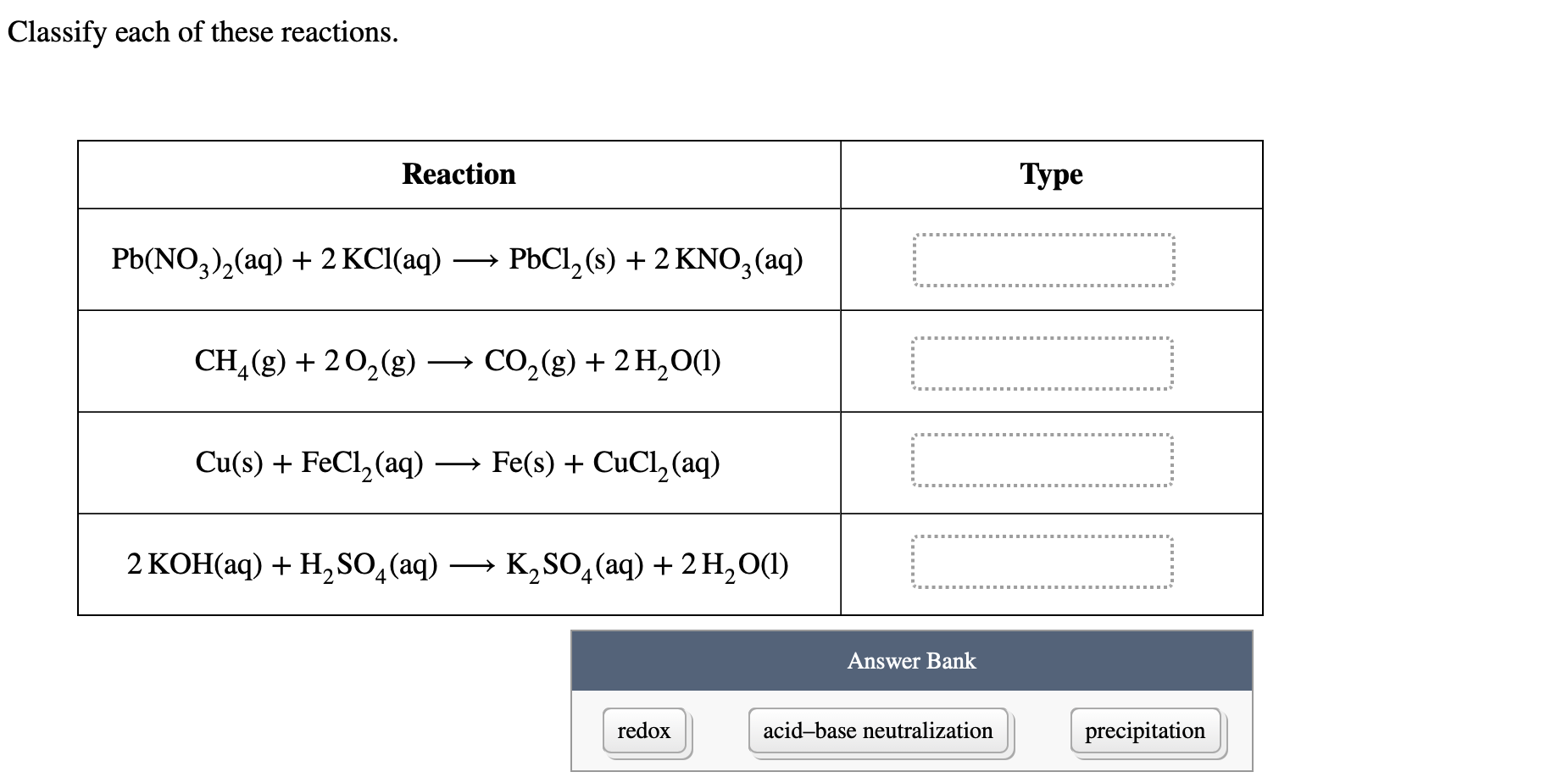 Classify each of these reactions.

| Reaction | Type |
|---|---|
| $Pb(NO_3)_2(aq) + 2\,KCl(aq) \longrightarrow PbCl_2(s) + 2\,KNO_3(aq)$ | |
| $CH_4(g) + 2\,O_2(g) \longrightarrow CO_2(g) + 2\,H_2O(l)$ | |
| $Cu(s) + FeCl_2(aq) \longrightarrow Fe(s) + CuCl_2(aq)$ | |
| $2\,KOH(aq) + H_2SO_4(aq) \longrightarrow K_2SO_4(aq) + 2\,H_2O(l)$ | |

Answer Bank

redox

acid–base neutralization

precipitation